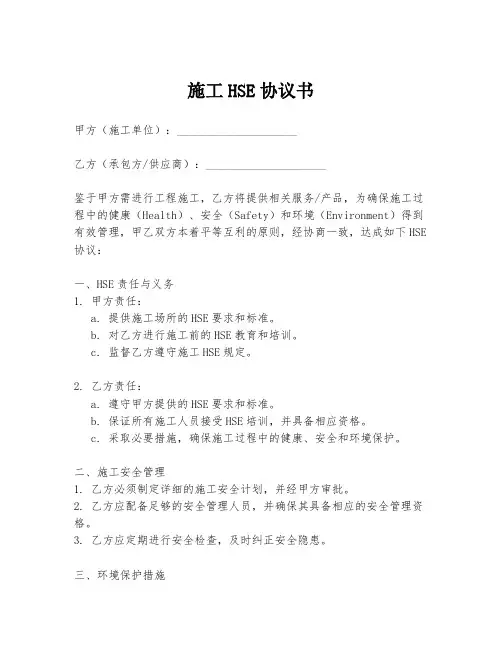 施工 HSE 协议书

甲方（施工单位）：____________________

乙方（承包方/供应商）：____________________

鉴于甲方需进行工程施工，乙方将提供相关服务/产品，为确保施工过程中的健康（Health）、安全（Safety）和环境（Environment）得到有效管理，甲乙双方本着平等互利的原则，经协商一致，达成如下 HSE 协议：

一、HSE 责任与义务
1. 甲方责任：
a. 提供施工场所的 HSE 要求和标准。
b. 对乙方进行施工前的 HSE 教育和培训。
c. 监督乙方遵守施工 HSE 规定。

2. 乙方责任：
a. 遵守甲方提供的 HSE 要求和标准。
b. 保证所有施工人员接受 HSE 培训，并具备相应资格。
c. 采取必要措施，确保施工过程中的健康、安全和环境保护。

二、施工安全管理
1. 乙方必须制定详细的施工安全计划，并经甲方审批。
2. 乙方应配备足够的安全管理人员，并确保其具备相应的安全管理资格。
3. 乙方应定期进行安全检查，及时纠正安全隐患。

三、环境保护措施